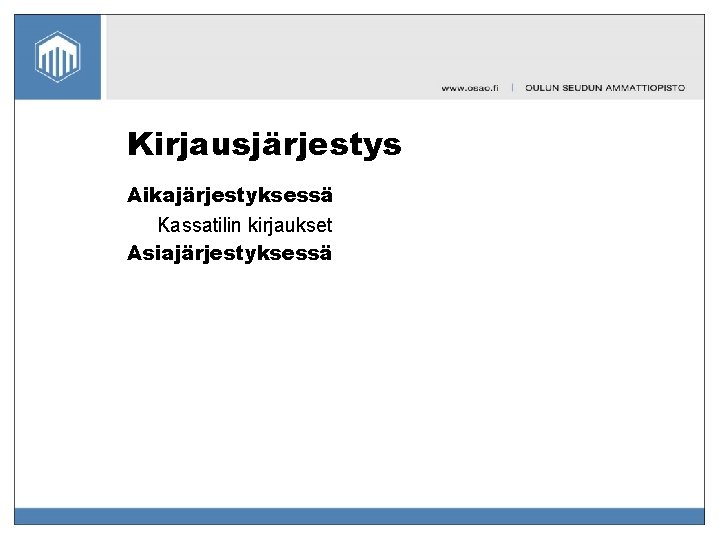 www.osao.fi | OULUN SEUDUN AMMATTIOPISTO

Kirjausjärjestys

Aikajärjestyksessä

Kassatilin kirjaukset

Asiajärjestyksessä